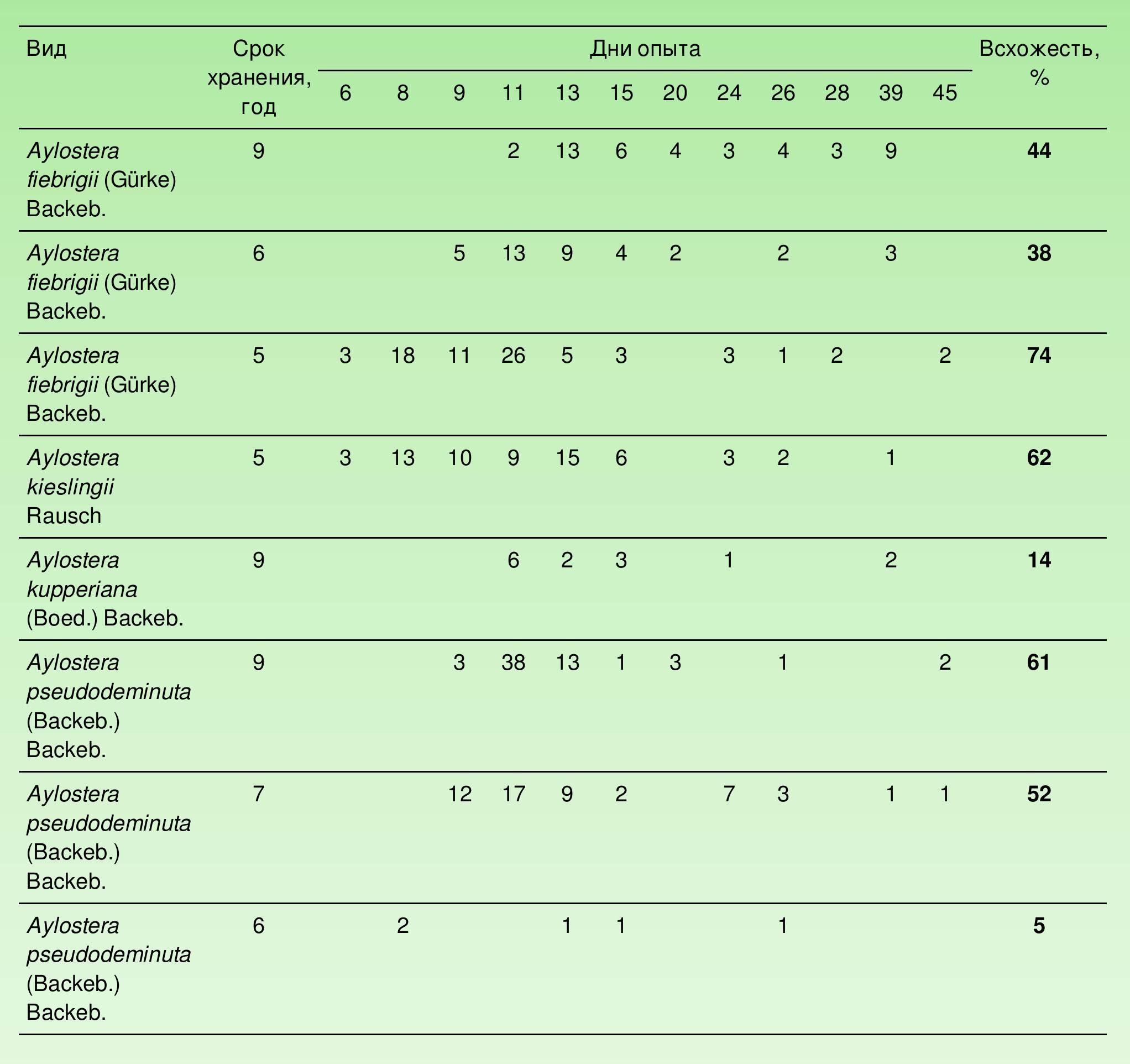 | Вид | Срок хранения, год | Дни опыта | | | | | | | | | | | | Всхожесть, % |
|---|---|---|---|---|---|---|---|---|---|---|---|---|---|---|
| | | 6 | 8 | 9 | 11 | 13 | 15 | 20 | 24 | 26 | 28 | 39 | 45 | |
| Aylostera fiebrigii (Gürke) Backeb. | 9 | | | | 2 | 13 | 6 | 4 | 3 | 4 | 3 | 9 | | 44 |
| Aylostera fiebrigii (Gürke) Backeb. | 6 | | | 5 | 13 | 9 | 4 | 2 | | 2 | | 3 | | 38 |
| Aylostera fiebrigii (Gürke) Backeb. | 5 | 3 | 18 | 11 | 26 | 5 | 3 | | 3 | 1 | 2 | | 2 | 74 |
| Aylostera kieslingii Rausch | 5 | 3 | 13 | 10 | 9 | 15 | 6 | | 3 | 2 | | 1 | | 62 |
| Aylostera kupperiana (Boed.) Backeb. | 9 | | | | 6 | 2 | 3 | | 1 | | | 2 | | 14 |
| Aylostera pseudodeminuta (Backeb.) Backeb. | 9 | | | 3 | 38 | 13 | 1 | 3 | | 1 | | | 2 | 61 |
| Aylostera pseudodeminuta (Backeb.) Backeb. | 7 | | | 12 | 17 | 9 | 2 | | 7 | 3 | | 1 | 1 | 52 |
| Aylostera pseudodeminuta (Backeb.) Backeb. | 6 | | 2 | | | 1 | 1 | | | 1 | | | | 5 |